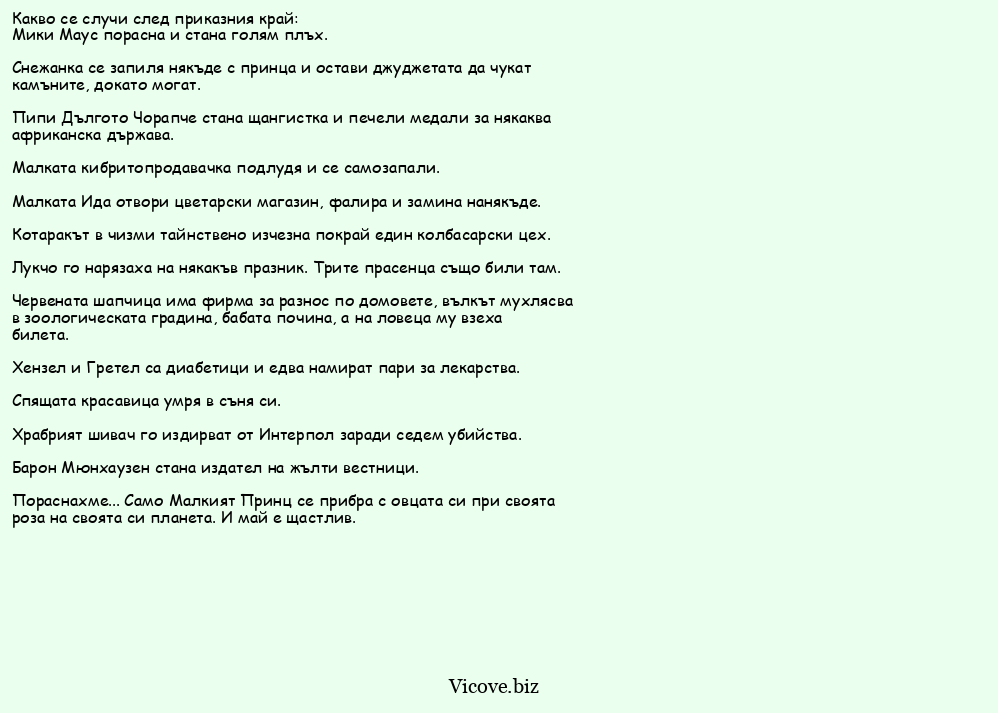 Какво се случи след приказния край:
Мики Маус порасна и стана голям плъх.

Снежанка се запиля някъде с принца и остави джуджетата да чукат камъните, докато могат.

Пипи Дългото Чорапче стана щангистка и печели медали за някаква африканска държава.

Малката кибритопродавачка подлудя и се самозапали.

Малката Ида отвори цветарски магазин, фалира и замина нанякъде.

Котаракът в чизми тайнствено изчезна покрай един колбасарски цех.

Лукчо го нарязаха на някакъв празник. Трите прасенца също били там.

Червената шапчица има фирма за разнос по домовете, вълкът мухлясва в зоологическата градина, бабата почина, а на ловеца му взеха билета.

Хензел и Гретел са диабетици и едва намират пари за лекарства.

Спящата красавица умря в съня си.

Храбрият шивач го издирват от Интерпол заради седем убийства.

Барон Мюнхаузен стана издател на жълти вестници.

Пораснахме... Само Малкият Принц се прибра с овцата си при своята роза на своята си планета. И май е щастлив.

Vicove.biz